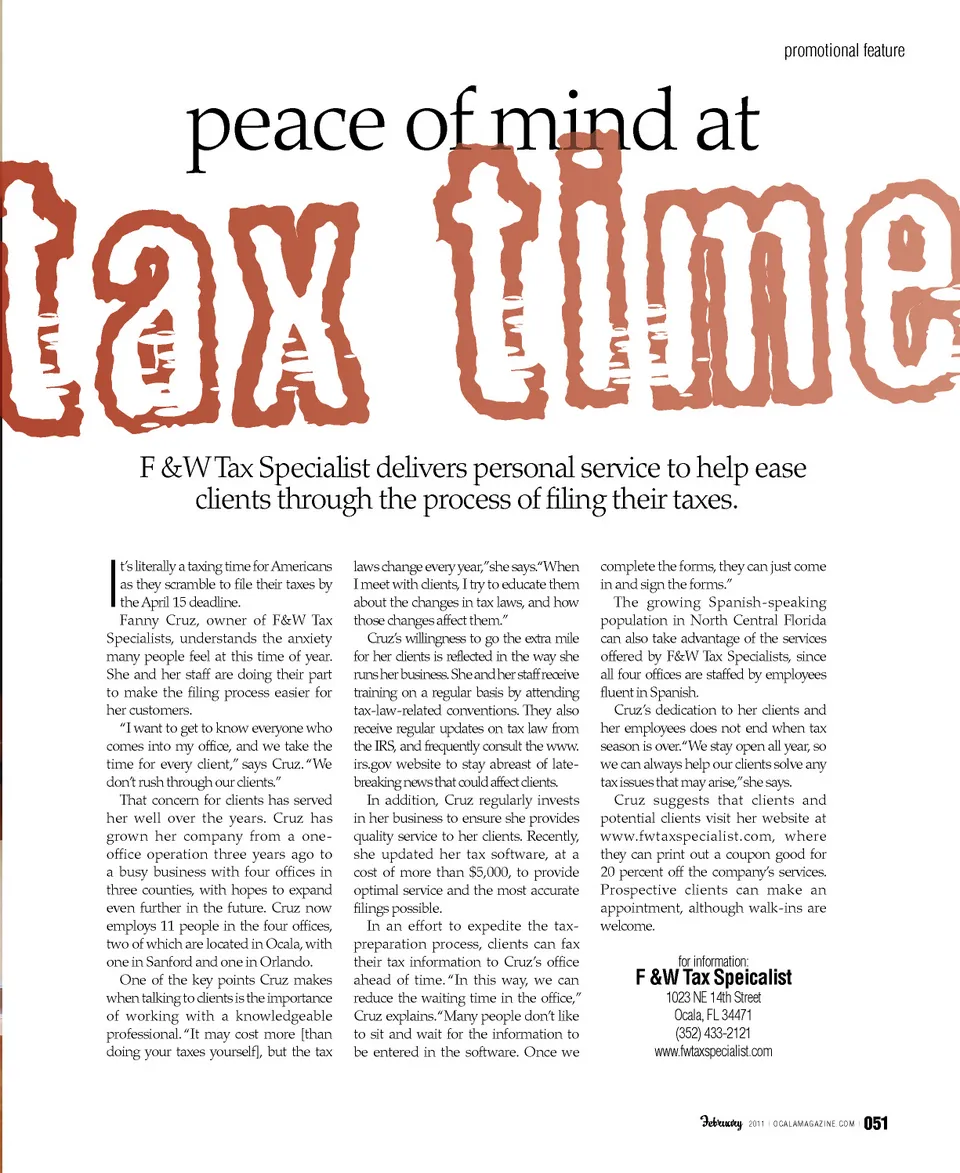 promotional feature

peace of mind at

tax time

F &W Tax Specialist delivers personal service to help ease clients through the process of filing their taxes.

It's literally a taxing time for Americans as they scramble to file their taxes by the April 15 deadline.

Fanny Cruz, owner of F&W Tax Specialists, understands the anxiety many people feel at this time of year. She and her staff are doing their part to make the filing process easier for her customers.

"I want to get to know everyone who comes into my office, and we take the time for every client," says Cruz. "We don't rush through our clients."

That concern for clients has served her well over the years. Cruz has grown her company from a one-office operation three years ago to a busy business with four offices in three counties, with hopes to expand even further in the future. Cruz now employs 11 people in the four offices, two of which are located in Ocala, with one in Sanford and one in Orlando.

One of the key points Cruz makes when talking to clients is the importance of working with a knowledgeable professional. "It may cost more [than doing your taxes yourself], but the tax laws change every year," she says. "When I meet with clients, I try to educate them about the changes in tax laws, and how those changes affect them."

Cruz's willingness to go the extra mile for her clients is reflected in the way she runs her business. She and her staff receive training on a regular basis by attending tax-law-related conventions. They also receive regular updates on tax law from the IRS, and frequently consult the www.irs.gov website to stay abreast of late-breaking news that could affect clients.

In addition, Cruz regularly invests in her business to ensure she provides quality service to her clients. Recently, she updated her tax software, at a cost of more than $5,000, to provide optimal service and the most accurate filings possible.

In an effort to expedite the tax-preparation process, clients can fax their tax information to Cruz's office ahead of time. "In this way, we can reduce the waiting time in the office," Cruz explains. "Many people don't like to sit and wait for the information to be entered in the software. Once we complete the forms, they can just come in and sign the forms."

The growing Spanish-speaking population in North Central Florida can also take advantage of the services offered by F&W Tax Specialists, since all four offices are staffed by employees fluent in Spanish.

Cruz's dedication to her clients and her employees does not end when tax season is over. "We stay open all year, so we can always help our clients solve any tax issues that may arise," she says.

Cruz suggests that clients and potential clients visit her website at www.fwtaxspecialist.com, where they can print out a coupon good for 20 percent off the company's services. Prospective clients can make an appointment, although walk-ins are welcome.

for information:
F &W Tax Speicalist
1023 NE 14th Street
Ocala, FL 34471
(352) 433-2121
www.fwtaxspecialist.com

February 2011 | OCALAMAGAZINE.COM | 051